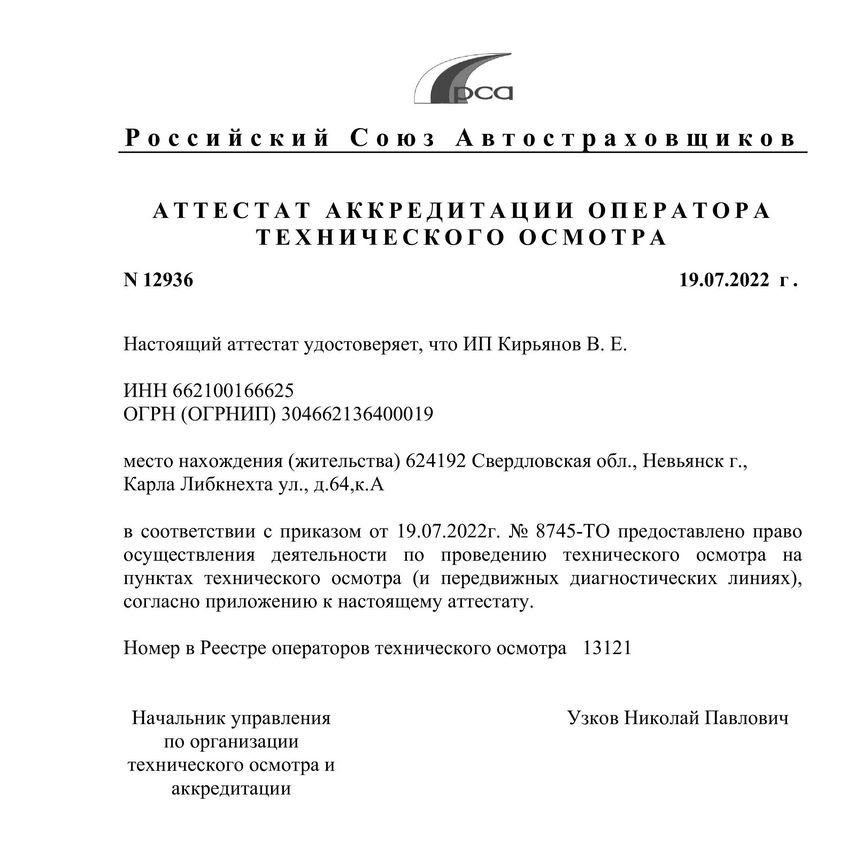 рса

Российский Союз Автостраховщиков

АТТЕСТАТ АККРЕДИТАЦИИ ОПЕРАТОРА ТЕХНИЧЕСКОГО ОСМОТРА

N 12936

19.07.2022 г.

Настоящий аттестат удостоверяет, что ИП Кирьянов В. Е.

ИНН 662100166625
ОГРН (ОГРНИП) 304662136400019

место нахождения (жительства) 624192 Свердловская обл., Невьянск г., Карла Либкнехта ул., д.64,к.А

в соответствии с приказом от 19.07.2022г. № 8745-ТО предоставлено право осуществления деятельности по проведению технического осмотра на пунктах технического осмотра (и передвижных диагностических линиях), согласно приложению к настоящему аттестату.

Номер в Реестре операторов технического осмотра 13121

Начальник управления по организации технического осмотра и аккредитации

Узков Николай Павлович